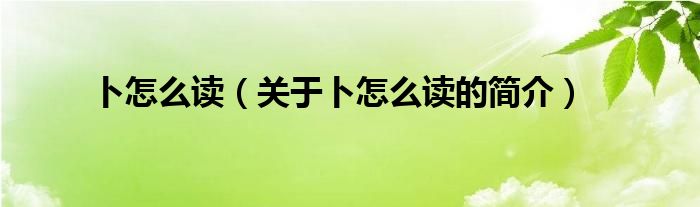 卜怎么读（关于卜怎么读的简介）